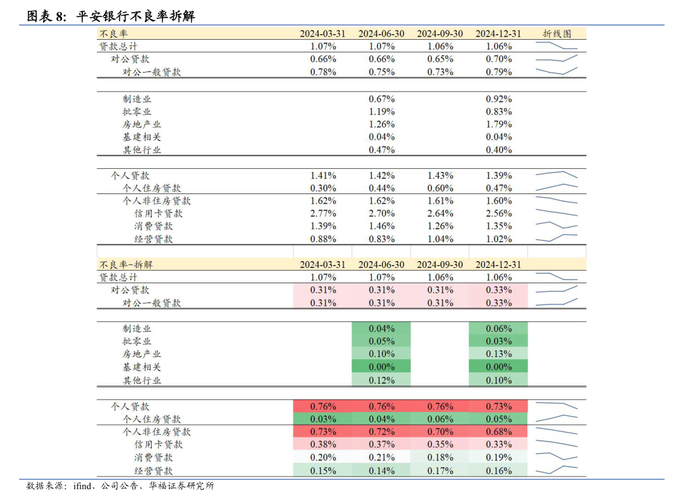 图表 8：平安银行不良率拆解

| 不良率 | 2024-03-31 | 2024-06-30 | 2024-09-30 | 2024-12-31 | 折线图 |
|---|---|---|---|---|---|
| 贷款总计 | 1.07% | 1.07% | 1.06% | 1.06% | |
| 对公贷款 | 0.66% | 0.66% | 0.65% | 0.70% | |
| 对公一般贷款 | 0.78% | 0.75% | 0.73% | 0.79% | |
| 制造业 | | 0.67% | | 0.92% | |
| 批零业 | | 1.19% | | 0.83% | |
| 房地产业 | | 1.26% | | 1.79% | |
| 基建相关 | | 0.04% | | 0.04% | |
| 其他行业 | | 0.47% | | 0.40% | |
| 个人贷款 | 1.41% | 1.42% | 1.43% | 1.39% | |
| 个人住房贷款 | 0.30% | 0.44% | 0.60% | 0.47% | |
| 个人非住房贷款 | 1.62% | 1.62% | 1.61% | 1.60% | |
| 信用卡贷款 | 2.77% | 2.70% | 2.64% | 2.56% | |
| 消费贷款 | 1.39% | 1.46% | 1.26% | 1.35% | |
| 经营贷款 | 0.88% | 0.83% | 1.04% | 1.02% | |

| 不良率-拆解 | 2024-03-31 | 2024-06-30 | 2024-09-30 | 2024-12-31 | |
|---|---|---|---|---|---|
| 贷款总计 | 1.07% | 1.07% | 1.06% | 1.06% | |
| 对公贷款 | 0.31% | 0.31% | 0.31% | 0.33% | |
| 对公一般贷款 | 0.31% | 0.31% | 0.31% | 0.33% | |
| 制造业 | | 0.04% | | 0.06% | |
| 批零业 | | 0.05% | | 0.03% | |
| 房地产业 | | 0.10% | | 0.13% | |
| 基建相关 | | 0.00% | | 0.00% | |
| 其他行业 | | 0.12% | | 0.10% | |
| 个人贷款 | 0.76% | 0.76% | 0.76% | 0.73% | |
| 个人住房贷款 | 0.03% | 0.04% | 0.06% | 0.05% | |
| 个人非住房贷款 | 0.73% | 0.72% | 0.70% | 0.68% | |
| 信用卡贷款 | 0.38% | 0.37% | 0.35% | 0.33% | |
| 消费贷款 | 0.20% | 0.21% | 0.18% | 0.19% | |
| 经营贷款 | 0.15% | 0.14% | 0.17% | 0.16% | |

数据来源：ifind、公司公告、华福证券研究所